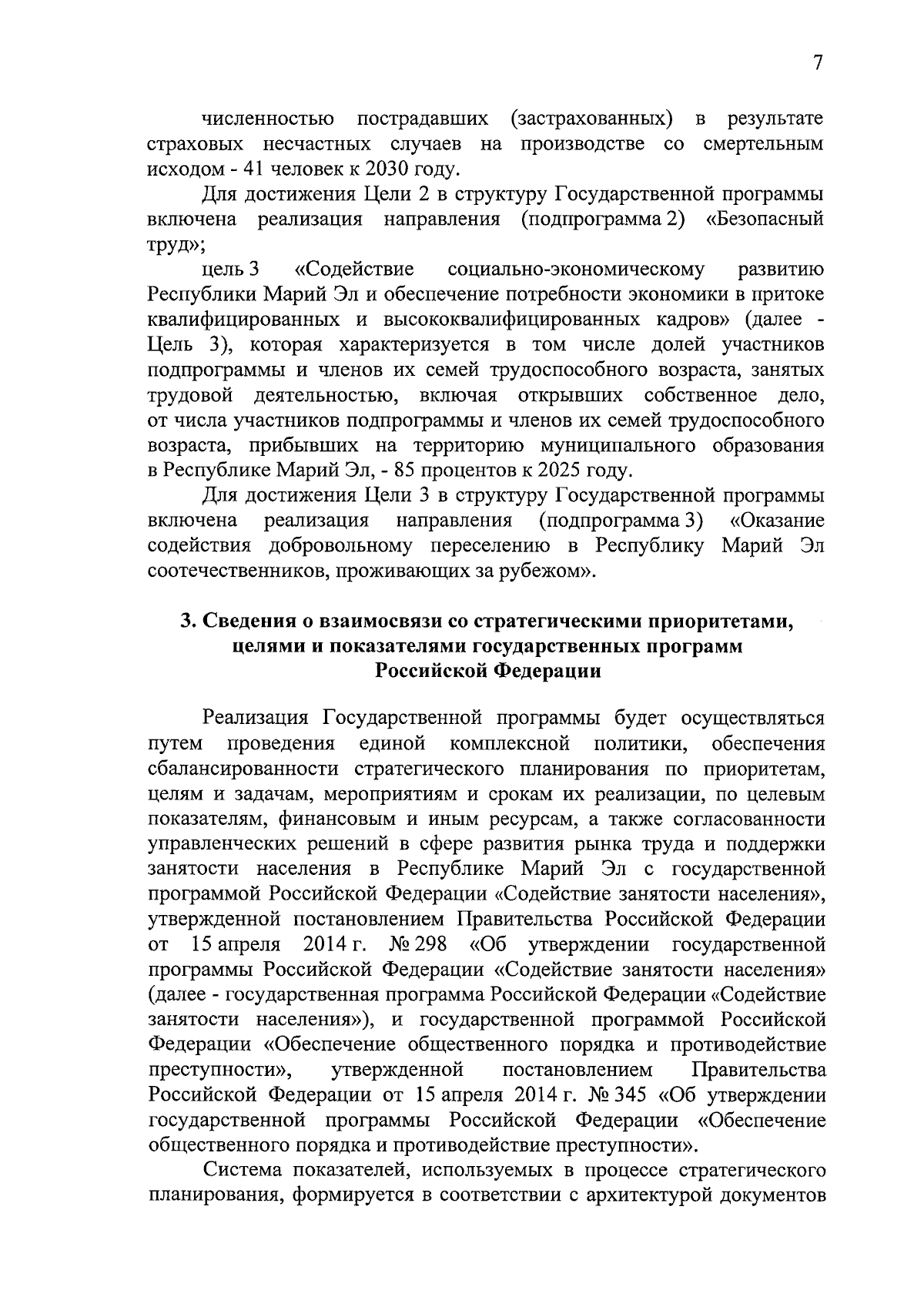 7

численностью пострадавших (застрахованных) в результате страховых несчастных случаев на производстве со смертельным исходом - 41 человек к 2030 году.

Для достижения Цели 2 в структуру Государственной программы включена реализация направления (подпрограмма 2) «Безопасный труд»;

цель 3 «Содействие социально-экономическому развитию Республики Марий Эл и обеспечение потребности экономики в притоке квалифицированных и высококвалифицированных кадров» (далее - Цель 3), которая характеризуется в том числе долей участников подпрограммы и членов их семей трудоспособного возраста, занятых трудовой деятельностью, включая открывших собственное дело, от числа участников подпрограммы и членов их семей трудоспособного возраста, прибывших на территорию муниципального образования в Республике Марий Эл, - 85 процентов к 2025 году.

Для достижения Цели 3 в структуру Государственной программы включена реализация направления (подпрограмма 3) «Оказание содействия добровольному переселению в Республику Марий Эл соотечественников, проживающих за рубежом».

3. Сведения о взаимосвязи со стратегическими приоритетами, целями и показателями государственных программ Российской Федерации

Реализация Государственной программы будет осуществляться путем проведения единой комплексной политики, обеспечения сбалансированности стратегического планирования по приоритетам, целям и задачам, мероприятиям и срокам их реализации, по целевым показателям, финансовым и иным ресурсам, а также согласованности управленческих решений в сфере развития рынка труда и поддержки занятости населения в Республике Марий Эл с государственной программой Российской Федерации «Содействие занятости населения», утвержденной постановлением Правительства Российской Федерации от 15 апреля 2014 г. № 298 «Об утверждении государственной программы Российской Федерации «Содействие занятости населения» (далее - государственная программа Российской Федерации «Содействие занятости населения»), и государственной программой Российской Федерации «Обеспечение общественного порядка и противодействие преступности», утвержденной постановлением Правительства Российской Федерации от 15 апреля 2014 г. № 345 «Об утверждении государственной программы Российской Федерации «Обеспечение общественного порядка и противодействие преступности».

Система показателей, используемых в процессе стратегического планирования, формируется в соответствии с архитектурой документов